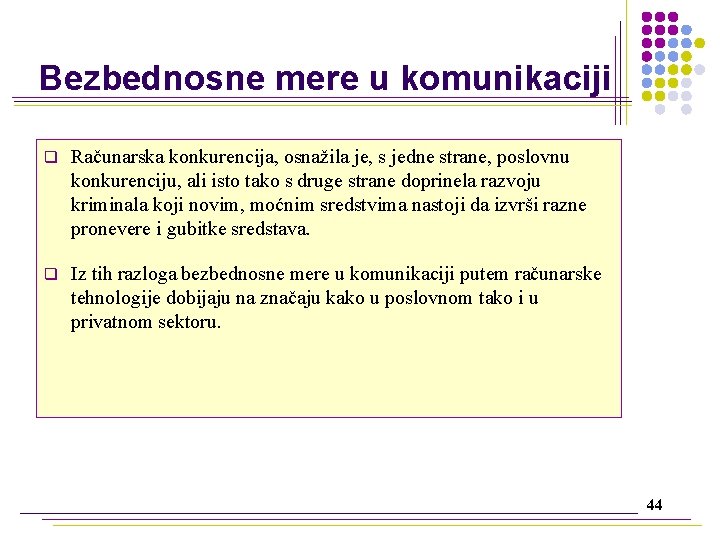 Bezbednosne mere u komunikaciji

❑ Računarska konkurencija, osnažila je, s jedne strane, poslovnu konkurenciju, ali isto tako s druge strane doprinela razvoju kriminala koji novim, moćnim sredstvima nastoji da izvrši razne pronevere i gubitke sredstava.

❑ Iz tih razloga bezbednosne mere u komunikaciji putem računarske tehnologije dobijaju na značaju kako u poslovnom tako i u privatnom sektoru.

44